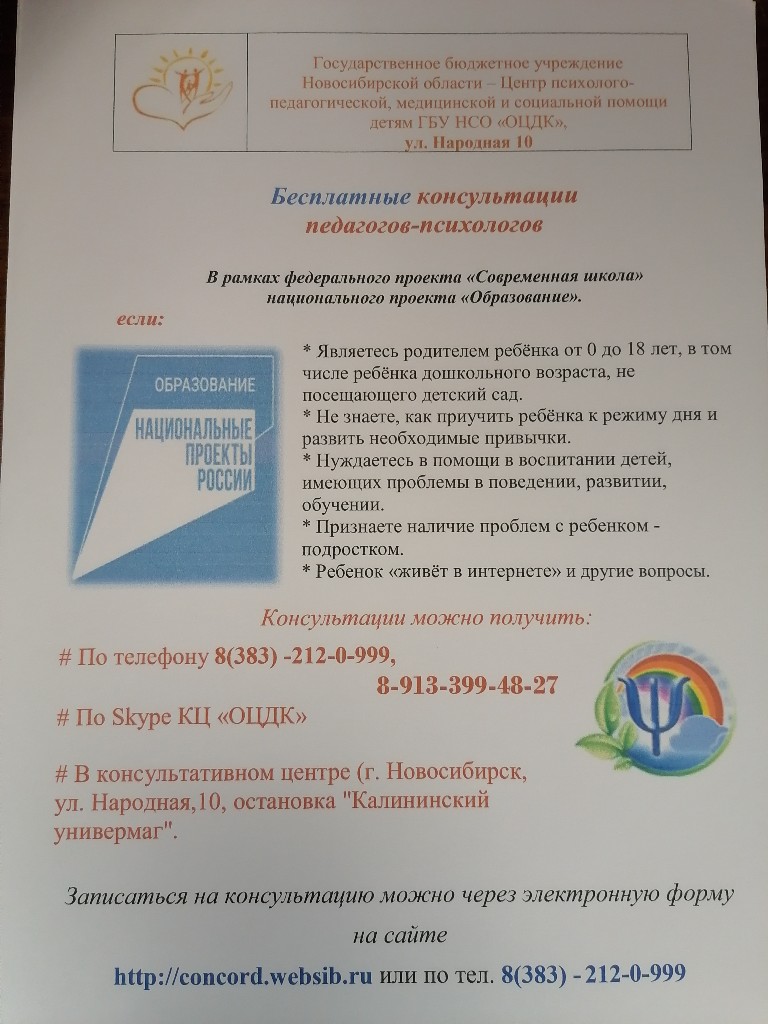 Государственное бюджетное учреждение Новосибирской области – Центр психолого-педагогической, медицинской и социальной помощи детям ГБУ НСО «ОЦДК», ул. Народная 10

Бесплатные консультации педагогов-психологов

В рамках федерального проекта «Современная школа» национального проекта «Образование».

если:

ОБРАЗОВАНИЕ
НАЦИОНАЛЬНЫЕ ПРОЕКТЫ РОССИИ

* Являетесь родителем ребёнка от 0 до 18 лет, в том числе ребёнка дошкольного возраста, не посещающего детский сад.
* Не знаете, как приучить ребёнка к режиму дня и развить необходимые привычки.
* Нуждаетесь в помощи в воспитании детей, имеющих проблемы в поведении, развитии, обучении.
* Признаете наличие проблем с ребенком - подростком.
* Ребенок «живёт в интернете» и другие вопросы.

Консультации можно получить:

# По телефону 8(383) -212-0-999,
8-913-399-48-27

# По Skype КЦ «ОЦДК»

# В консультативном центре (г. Новосибирск, ул. Народная,10, остановка "Калининский универмаг".

Записаться на консультацию можно через электронную форму на сайте
http://concord.websib.ru или по тел. 8(383) - 212-0-999